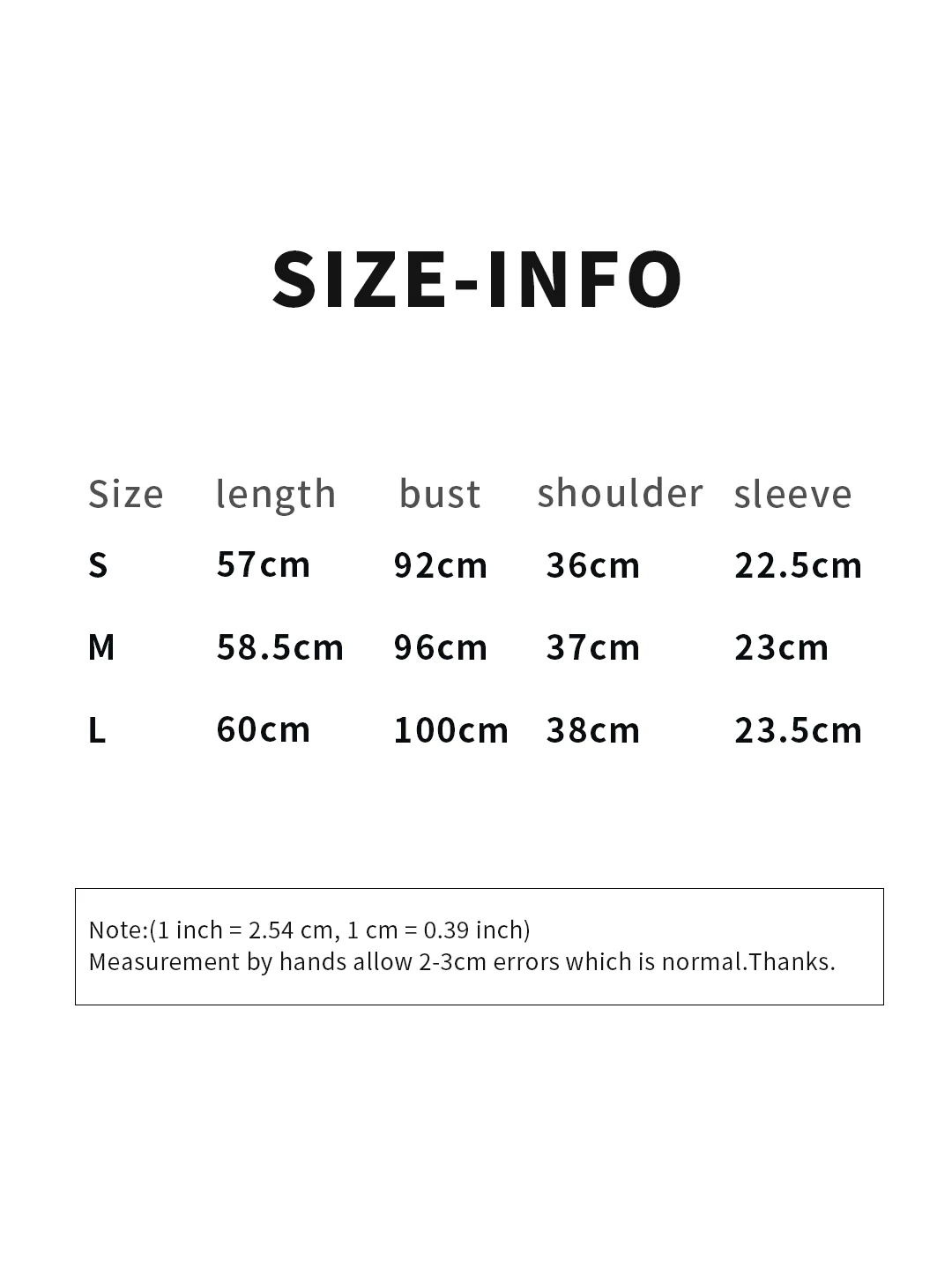 SIZE-INFO

| Size | length | bust | shoulder | sleeve |
|---|---|---|---|---|
| S | 57cm | 92cm | 36cm | 22.5cm |
| M | 58.5cm | 96cm | 37cm | 23cm |
| L | 60cm | 100cm | 38cm | 23.5cm |

Note:(1 inch = 2.54 cm, 1 cm = 0.39 inch)
Measurement by hands allow 2-3cm errors which is normal.Thanks.